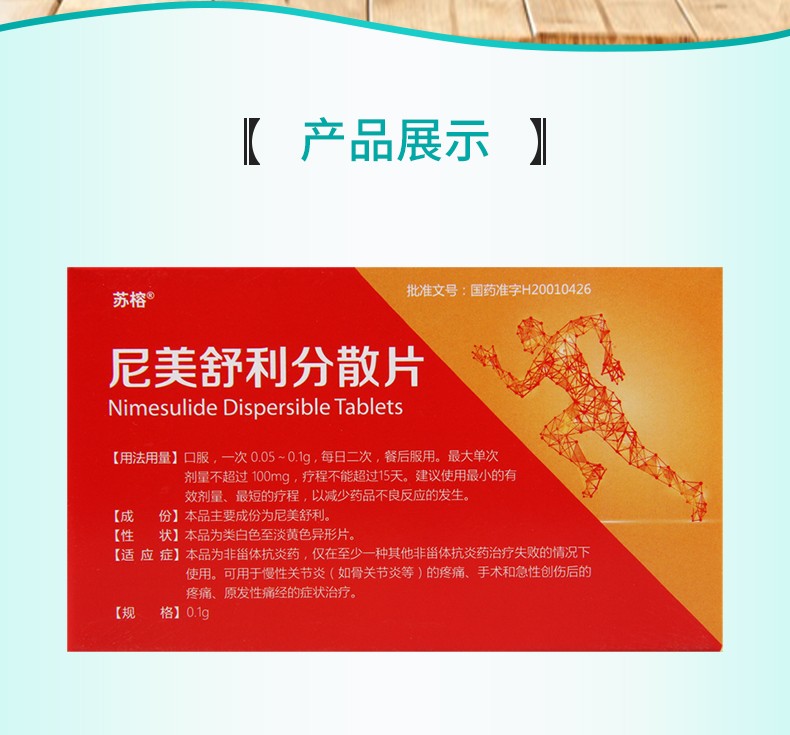 【 产品展示 】

苏榕®

批准文号：国药准字H20010426

尼美舒利分散片
Nimesulide Dispersible Tablets

【用法用量】口服，一次 0.05 ~ 0.1g，每日二次，餐后服用。最大单次剂量不超过 100mg，疗程不能超过15天。建议使用最小的有效剂量、最短的疗程，以减少药品不良反应的发生。
【成　　份】本品主要成份为尼美舒利。
【性　　状】本品为类白色至淡黄色异形片。
【适 应 症】本品为非甾体抗炎药，仅在至少一种其他非甾体抗炎药治疗失败的情况下使用。可用于慢性关节炎（如骨关节炎等）的疼痛、手术和急性创伤后的疼痛、原发性痛经的症状治疗。
【规　　格】0.1g